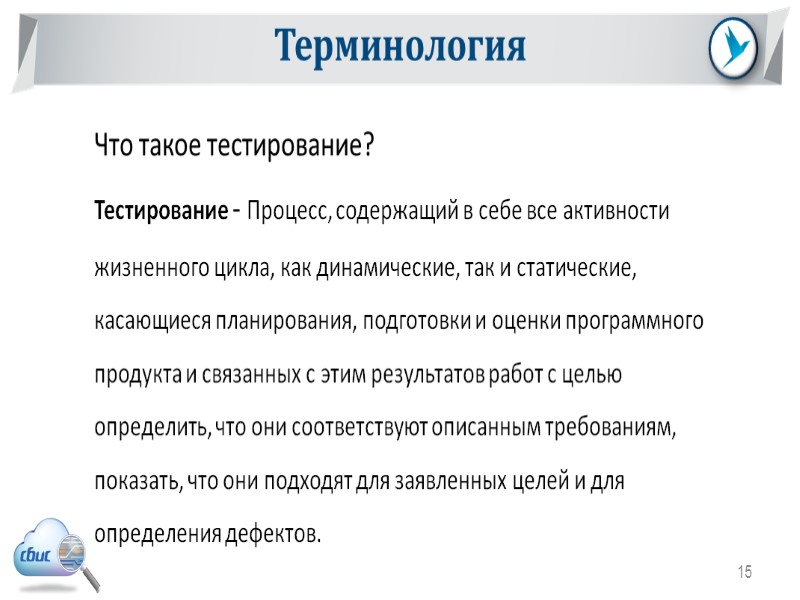 Терминология

Что такое тестирование?

Тестирование - Процесс, содержащий в себе все активности жизненного цикла, как динамические, так и статические, касающиеся планирования, подготовки и оценки программного продукта и связанных с этим результатов работ с целью определить, что они соответствуют описанным требованиям, показать, что они подходят для заявленных целей и для определения дефектов.

сбис

15